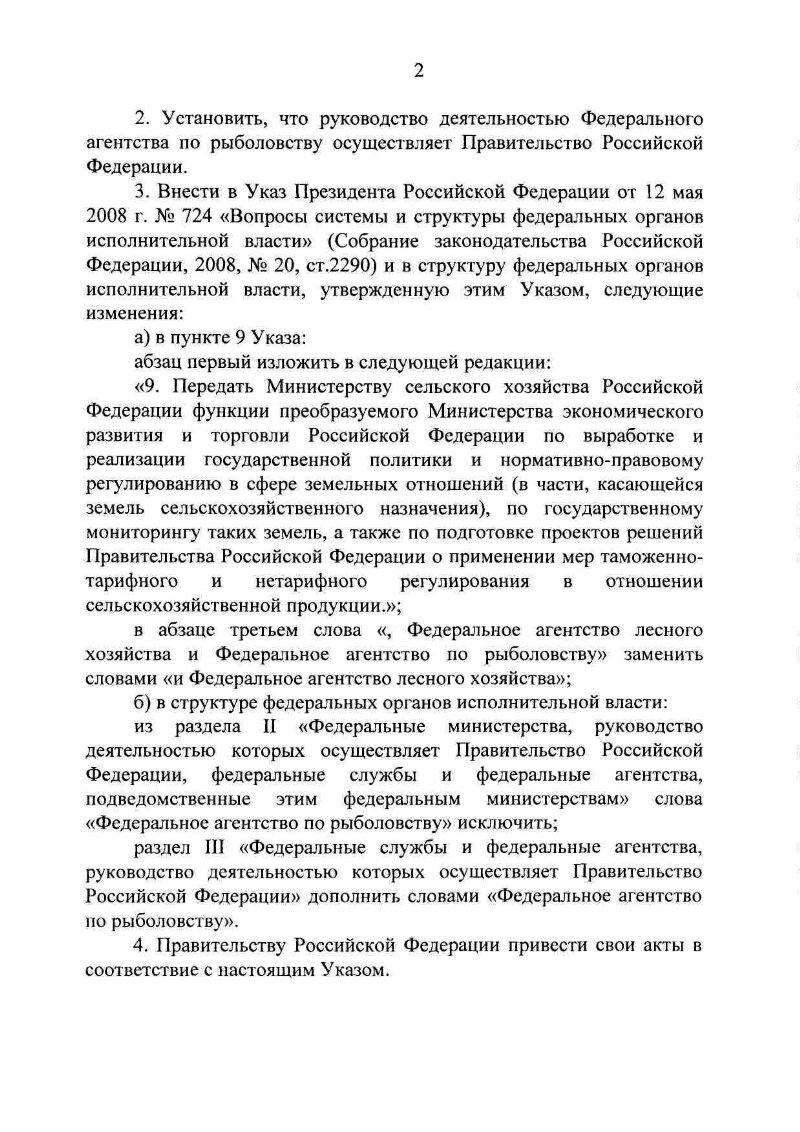 2

2. Установить, что руководство деятельностью Федерального агентства по рыболовству осуществляет Правительство Российской Федерации.

3. Внести в Указ Президента Российской Федерации от 12 мая 2008 г. № 724 «Вопросы системы и структуры федеральных органов исполнительной власти» (Собрание законодательства Российской Федерации, 2008, № 20, ст.2290) и в структуру федеральных органов исполнительной власти, утвержденную этим Указом, следующие изменения:

а) в пункте 9 Указа:

абзац первый изложить в следующей редакции:

«9. Передать Министерству сельского хозяйства Российской Федерации функции преобразуемого Министерства экономического развития и торговли Российской Федерации по выработке и реализации государственной политики и нормативно-правовому регулированию в сфере земельных отношений (в части, касающейся земель сельскохозяйственного назначения), по государственному мониторингу таких земель, а также по подготовке проектов решений Правительства Российской Федерации о применении мер таможенно-тарифного и нетарифного регулирования в отношении сельскохозяйственной продукции.»;

в абзаце третьем слова «, Федеральное агентство лесного хозяйства и Федеральное агентство по рыболовству» заменить словами «и Федеральное агентство лесного хозяйства»;

б) в структуре федеральных органов исполнительной власти:

из раздела II «Федеральные министерства, руководство деятельностью которых осуществляет Правительство Российской Федерации, федеральные службы и федеральные агентства, подведомственные этим федеральным министерствам» слова «Федеральное агентство по рыболовству» исключить;

раздел III «Федеральные службы и федеральные агентства, руководство деятельностью которых осуществляет Правительство Российской Федерации» дополнить словами «Федеральное агентство по рыболовству».

4. Правительству Российской Федерации привести свои акты в соответствие с настоящим Указом.